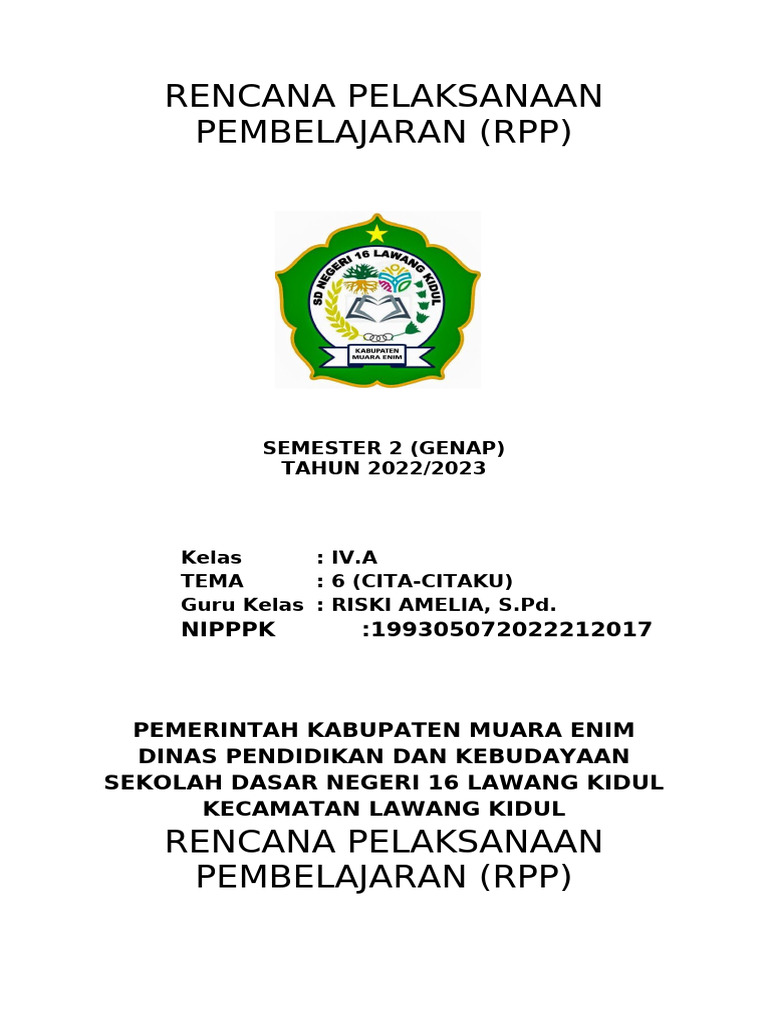 RENCANA PELAKSANAAN PEMBELAJARAN (RPP)

SD NEGERI 16 LAWANG KIDUL
KABUPATEN MUARA ENIM

SEMESTER 2 (GENAP)
TAHUN 2022/2023

Kelas : IV.A
TEMA : 6 (CITA-CITAKU)
Guru Kelas : RISKI AMELIA, S.Pd.
NIPPPK :199305072022212017

PEMERINTAH KABUPATEN MUARA ENIM
DINAS PENDIDIKAN DAN KEBUDAYAAN
SEKOLAH DASAR NEGERI 16 LAWANG KIDUL
KECAMATAN LAWANG KIDUL

RENCANA PELAKSANAAN PEMBELAJARAN (RPP)